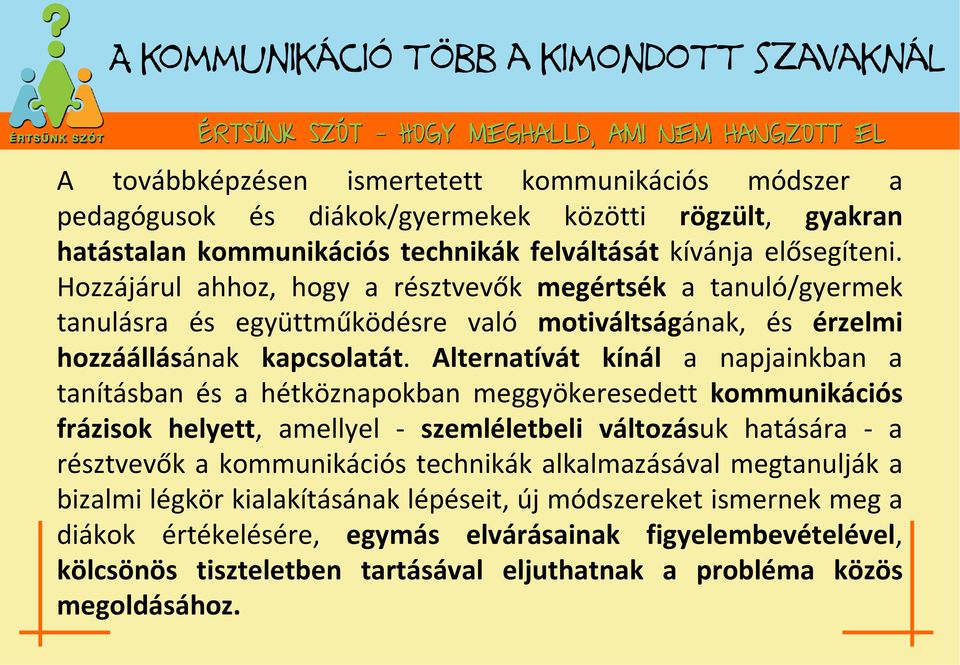 ÉRTSÜNK SZÓT

A KOMMUNIKÁCIÓ TÖBB A KIMONDOTT SZAVAKNÁL

ÉRTSÜNK SZÓT - HOGY MEGHALLD, AMI NEM HANGZOTT EL

A továbbképzésen ismertetett kommunikációs módszer a pedagógusok és diákok/gyermekek közötti rögzült, gyakran hatástalan kommunikációs technikák felváltását kívánja elősegíteni. Hozzájárul ahhoz, hogy a résztvevők megértsék a tanuló/gyermek tanulásra és együttműködésre való motiváltságának, és érzelmi hozzáállásának kapcsolatát. Alternatívát kínál a napjainkban a tanításban és a hétköznapokban meggyökeresedett kommunikációs frázisok helyett, amellyel - szemléletbeli változásuk hatására - a résztvevők a kommunikációs technikák alkalmazásával megtanulják a bizalmi légkör kialakításának lépéseit, új módszereket ismernek meg a diákok értékelésére, egymás elvárásainak figyelembevételével, kölcsönös tiszteletben tartásával eljuthatnak a probléma közös megoldásához.